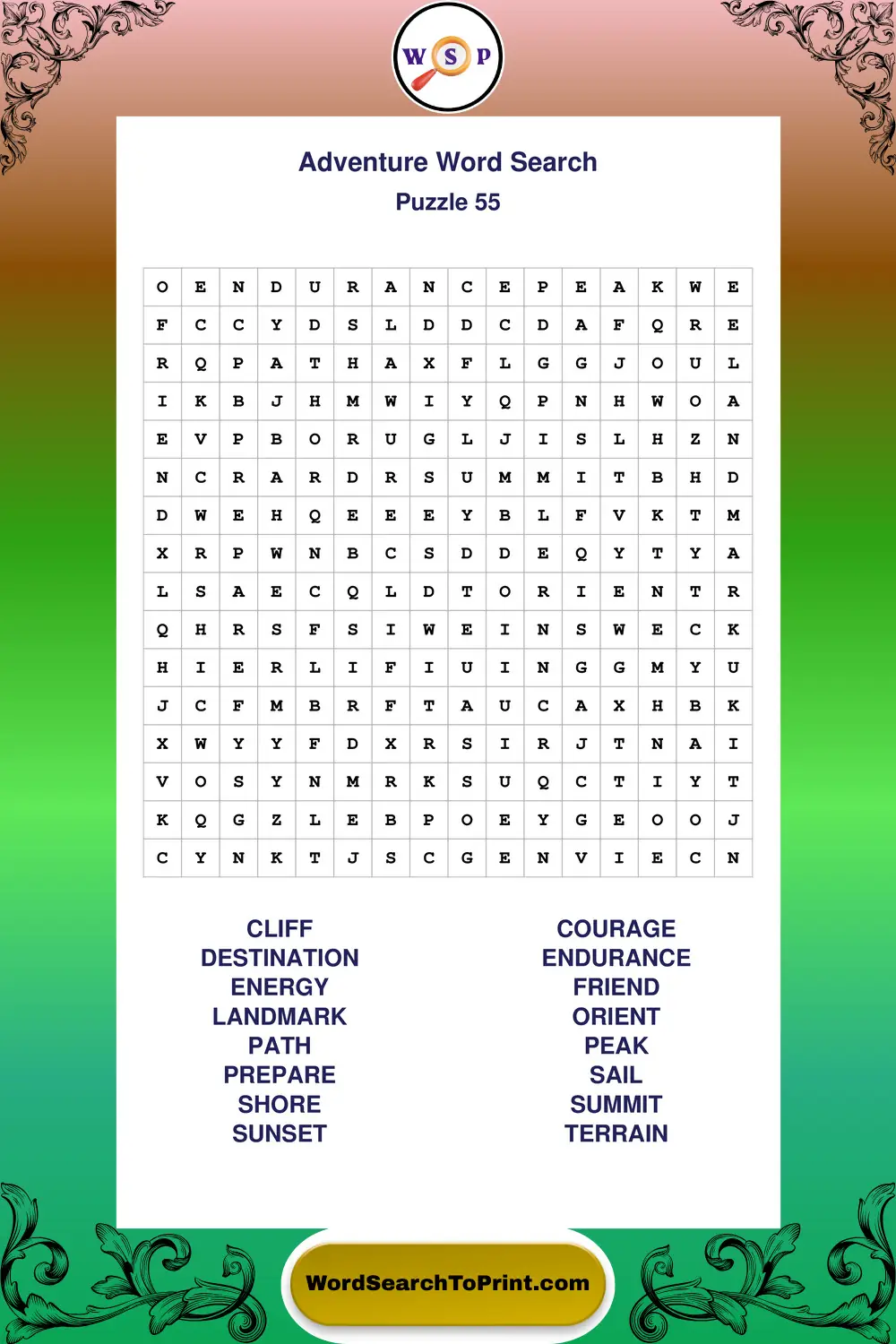 W S P

Adventure Word Search
Puzzle 55

| O | E | N | D | U | R | A | N | C | E | P | E | A | K | W | E |
|---|---|---|---|---|---|---|---|---|---|---|---|---|---|---|---|
| F | C | C | Y | D | S | L | D | D | C | D | A | F | Q | R | E |
| R | Q | P | A | T | H | A | X | F | L | G | G | J | O | U | L |
| I | K | B | J | H | M | W | I | Y | Q | P | N | H | W | O | A |
| E | V | P | B | O | R | U | G | L | J | I | S | L | H | Z | N |
| N | C | R | A | R | D | R | S | U | M | M | I | T | B | H | D |
| D | W | E | H | Q | E | E | E | Y | B | L | F | V | K | T | M |
| X | R | P | W | N | B | C | S | D | D | E | Q | Y | T | Y | A |
| L | S | A | E | C | Q | L | D | T | O | R | I | E | N | T | R |
| Q | H | R | S | F | S | I | W | E | I | N | S | W | E | C | K |
| H | I | E | R | L | I | F | I | U | I | N | G | G | M | Y | U |
| J | C | F | M | B | R | F | T | A | U | C | A | X | H | B | K |
| X | W | Y | Y | F | D | X | R | S | I | R | J | T | N | A | I |
| V | O | S | Y | N | M | R | K | S | U | Q | C | T | I | Y | T |
| K | Q | G | Z | L | E | B | P | O | E | Y | G | E | O | O | J |
| C | Y | N | K | T | J | S | C | G | E | N | V | I | E | C | N |

CLIFF
DESTINATION
ENERGY
LANDMARK
PATH
PREPARE
SHORE
SUNSET

COURAGE
ENDURANCE
FRIEND
ORIENT
PEAK
SAIL
SUMMIT
TERRAIN

WordSearchToPrint.com